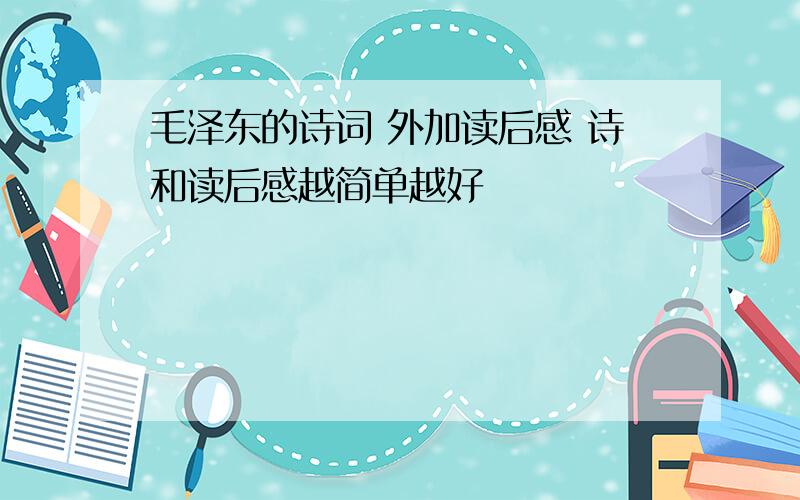 毛泽东的诗词 外加读后感 诗和读后感越简单越好